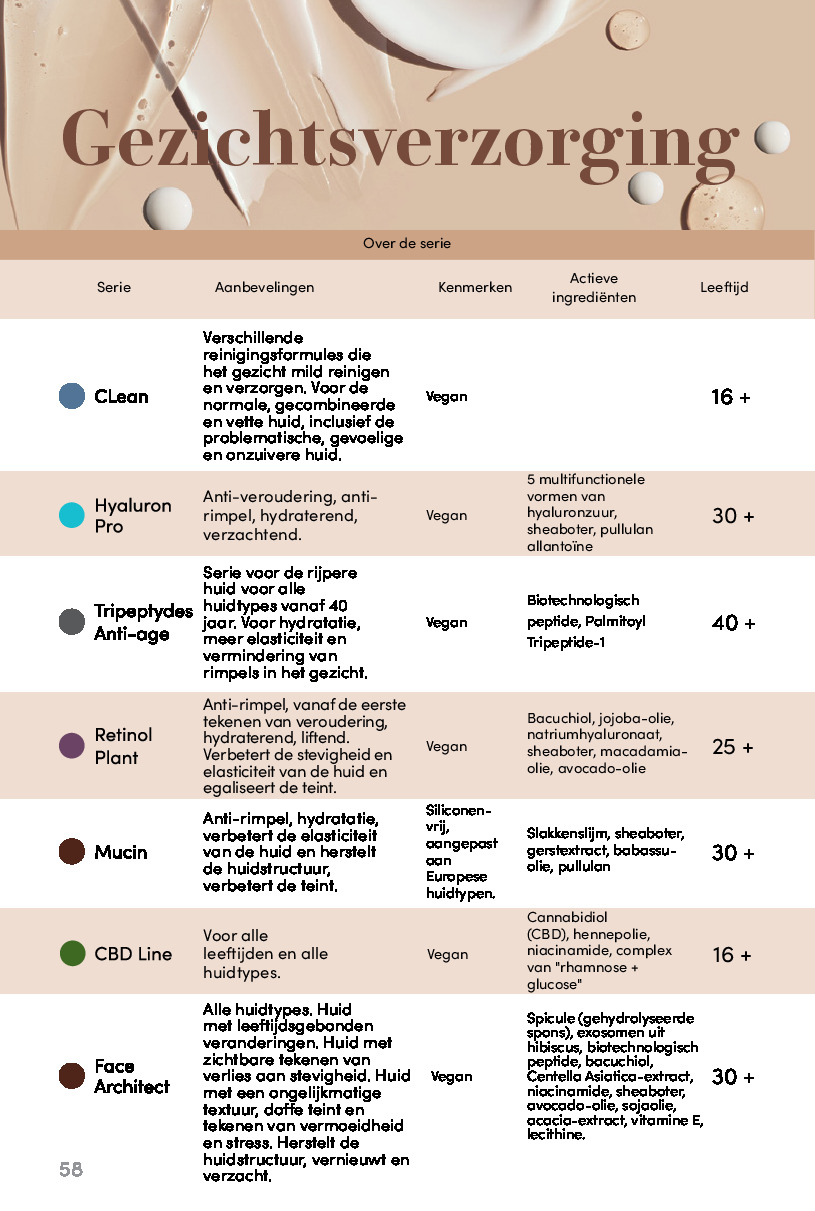 Gezichtsverzorging

Over de serie

| Serie | Aanbevelingen | Kenmerken | Actieve ingrediënten | Leeftijd |
|---|---|---|---|---|
| CLean | Verschillende reinigingsformules die het gezicht mild reinigen en verzorgen. Voor de normale, gecombineerde en vette huid, inclusief de problematische, gevoelige en onzuivere huid. | Vegan | | 16 + |
| Hyaluron Pro | Anti-veroudering, anti-rimpel, hydraterend, verzachtend. | Vegan | 5 multifunctionele vormen van hyaluronzuur, sheaboter, pullulan allantoïne | 30 + |
| Tripeptydes Anti-age | Serie voor de rijpere huid voor alle huidtypes vanaf 40 jaar. Voor hydratatie, meer elasticiteit en vermindering van rimpels in het gezicht. | Vegan | Biotechnologisch peptide, Palmitoyl Tripeptide-1 | 40 + |
| Retinol Plant | Anti-rimpel, vanaf de eerste tekenen van veroudering, hydraterend, liftend. Verbetert de stevigheid en elasticiteit van de huid en egaliseert de teint. | Vegan | Bacuchiol, jojoba-olie, natriumhyaluronaat, sheaboter, macadamia-olie, avocado-olie | 25 + |
| Mucin | Anti-rimpel, hydratatie, verbetert de elasticiteit van de huid en herstelt de huidstructuur, verbetert de teint. | Siliconen-vrij, aangepast aan Europese huidtypen. | Slakkenslijm, sheaboter, gerstextract, babassu-olie, pullulan | 30 + |
| CBD Line | Voor alle leeftijden en alle huidtypes. | Vegan | Cannabidiol (CBD), hennepolie, niacinamide, complex van "rhamnose + glucose" | 16 + |
| Face Architect | Alle huidtypes. Huid met leeftijdsgebonden veranderingen. Huid met zichtbare tekenen van verlies aan stevigheid. Huid met een ongelijkmatige textuur, doffe teint en tekenen van vermoeidheid en stress. Herstelt de huidstructuur, vernieuwt en verzacht. | Vegan | Spicule (gehydrolyseerde spons), exosomen uit hibiscus, biotechnologisch peptide, bacuchiol, Centella Asiatica-extract, niacinamide, sheaboter, avocado-olie, sojaolie, acacia-extract, vitamine E, lecithine. | 30 + |

58